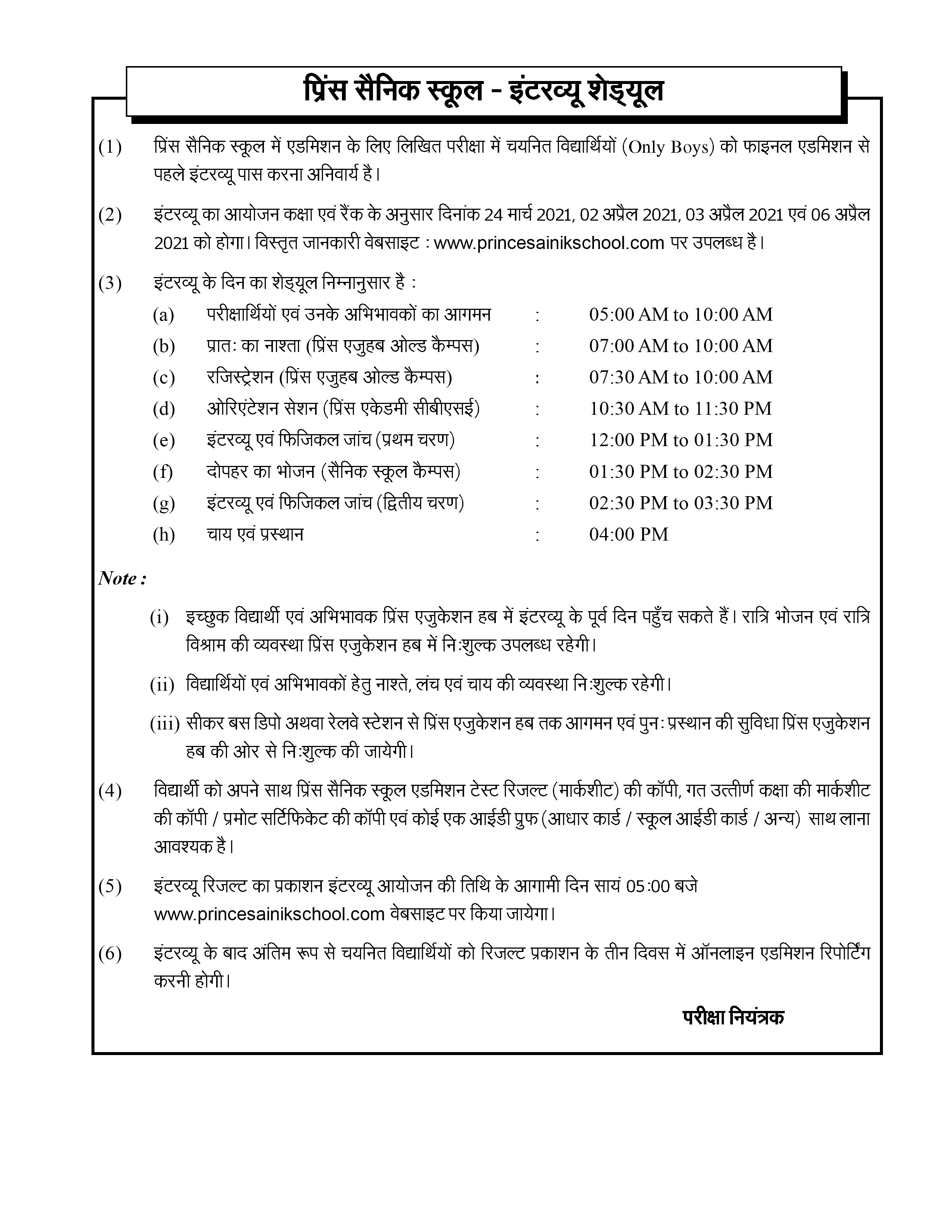 प्रिंस सैनिक स्कूल - इंटरव्यू शेड्यूल

(1) प्रिंस सैनिक स्कूल में एडमिशन के लिए लिखित परीक्षा में चयनित विद्यार्थियों (Only Boys) को फाइनल एडमिशन से पहले इंटरव्यू पास करना अनिवार्य है।

(2) इंटरव्यू का आयोजन कक्षा एवं रैंक के अनुसार दिनांक 24 मार्च 2021, 02 अप्रैल 2021, 03 अप्रैल 2021 एवं 06 अप्रैल 2021 को होगा। विस्तृत जानकारी वेबसाइट : www.princesainikschool.com पर उपलब्ध है।

(3) इंटरव्यू के दिन का शेड्यूल निम्नानुसार है :

(a) परीक्षार्थियों एवं उनके अभिभावकों का आगमन : 05:00 AM to 10:00 AM
(b) प्रातः का नाश्ता (प्रिंस एजुहब ओल्ड कैम्पस) : 07:00 AM to 10:00 AM
(c) रजिस्ट्रेशन (प्रिंस एजुहब ओल्ड कैम्पस) : 07:30 AM to 10:00 AM
(d) ओरिएंटेशन सेशन (प्रिंस एकेडमी सीबीएसई) : 10:30 AM to 11:30 PM
(e) इंटरव्यू एवं फिजिकल जांच (प्रथम चरण) : 12:00 PM to 01:30 PM
(f) दोपहर का भोजन (सैनिक स्कूल कैम्पस) : 01:30 PM to 02:30 PM
(g) इंटरव्यू एवं फिजिकल जांच (द्वितीय चरण) : 02:30 PM to 03:30 PM
(h) चाय एवं प्रस्थान : 04:00 PM

Note :

(i) इच्छुक विद्यार्थी एवं अभिभावक प्रिंस एजुकेशन हब में इंटरव्यू के पूर्व दिन पहुँच सकते हैं। रात्रि भोजन एवं रात्रि विश्राम की व्यवस्था प्रिंस एजुकेशन हब में निःशुल्क उपलब्ध रहेगी।

(ii) विद्यार्थियों एवं अभिभावकों हेतु नाश्ते, लंच एवं चाय की व्यवस्था निःशुल्क रहेगी।

(iii) सीकर बस डिपो अथवा रेलवे स्टेशन से प्रिंस एजुकेशन हब तक आगमन एवं पुनः प्रस्थान की सुविधा प्रिंस एजुकेशन हब की ओर से निःशुल्क की जायेगी।

(4) विद्यार्थी को अपने साथ प्रिंस सैनिक स्कूल एडमिशन टेस्ट रिजल्ट (मार्कशीट) की कॉपी, गत उत्तीर्ण कक्षा की मार्कशीट की कॉपी / प्रमोट सर्टिफिकेट की कॉपी एवं कोई एक आईडी प्रुफ (आधार कार्ड / स्कूल आईडी कार्ड / अन्य) साथ लाना आवश्यक है।

(5) इंटरव्यू रिजल्ट का प्रकाशन इंटरव्यू आयोजन की तिथि के आगामी दिन सायं 05:00 बजे www.princesainikschool.com वेबसाइट पर किया जायेगा।

(6) इंटरव्यू के बाद अंतिम रूप से चयनित विद्यार्थियों को रिजल्ट प्रकाशन के तीन दिवस में ऑनलाइन एडमिशन रिपोर्टिंग करनी होगी।

परीक्षा नियंत्रक